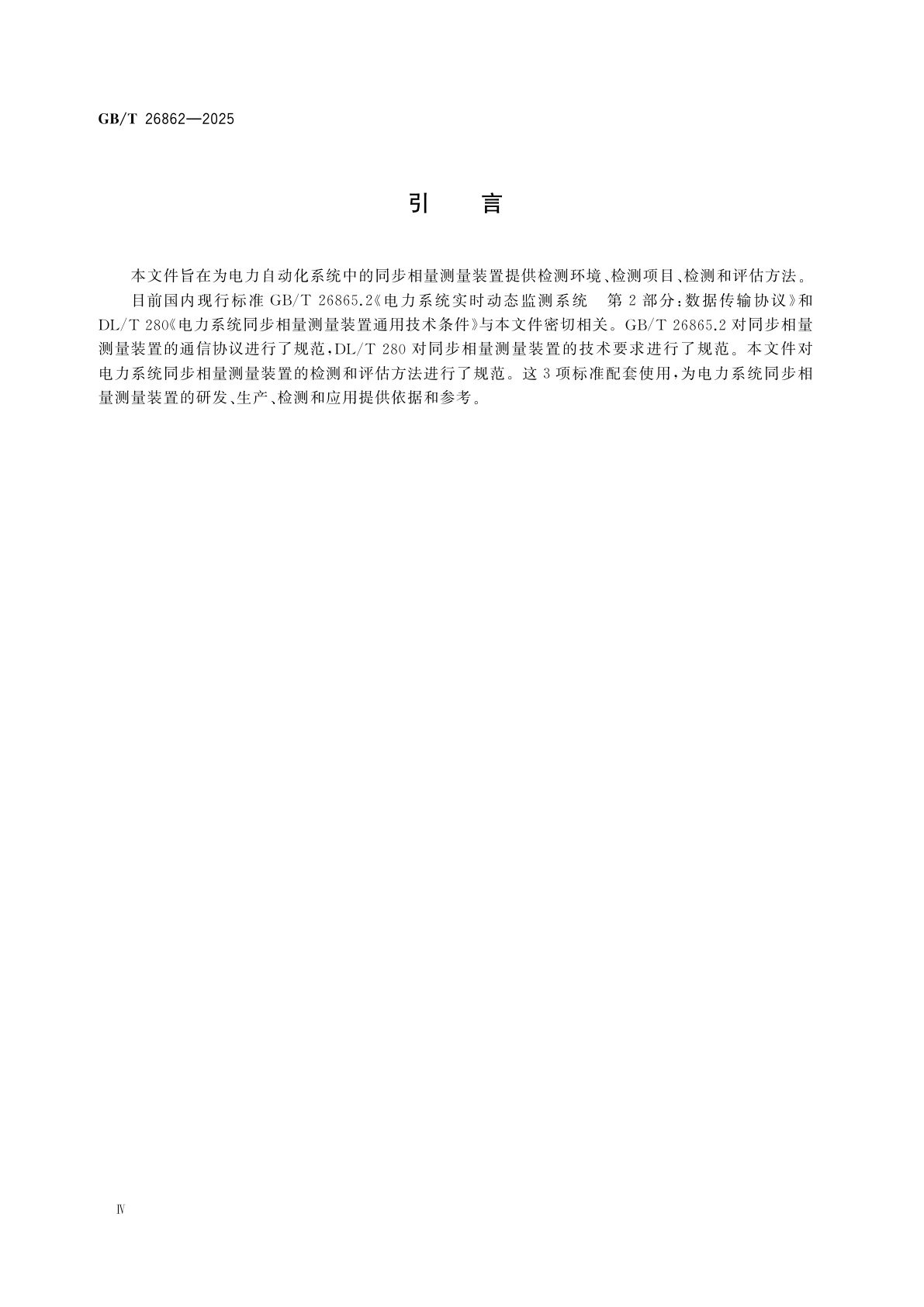 GB/T 26862—2025

引　言

本文件旨在为电力自动化系统中的同步相量测量装置提供检测环境、检测项目、检测和评估方法。

目前国内现行标准 GB/T 26865.2《电力系统实时动态监测系统　第 2 部分：数据传输协议》和 DL/T 280《电力系统同步相量测量装置通用技术条件》与本文件密切相关。GB/T 26865.2 对同步相量测量装置的通信协议进行了规范，DL/T 280 对同步相量测量装置的技术要求进行了规范。本文件对电力系统同步相量测量装置的检测和评估方法进行了规范。这 3 项标准配套使用，为电力系统同步相量测量装置的研发、生产、检测和应用提供依据和参考。

Ⅳ